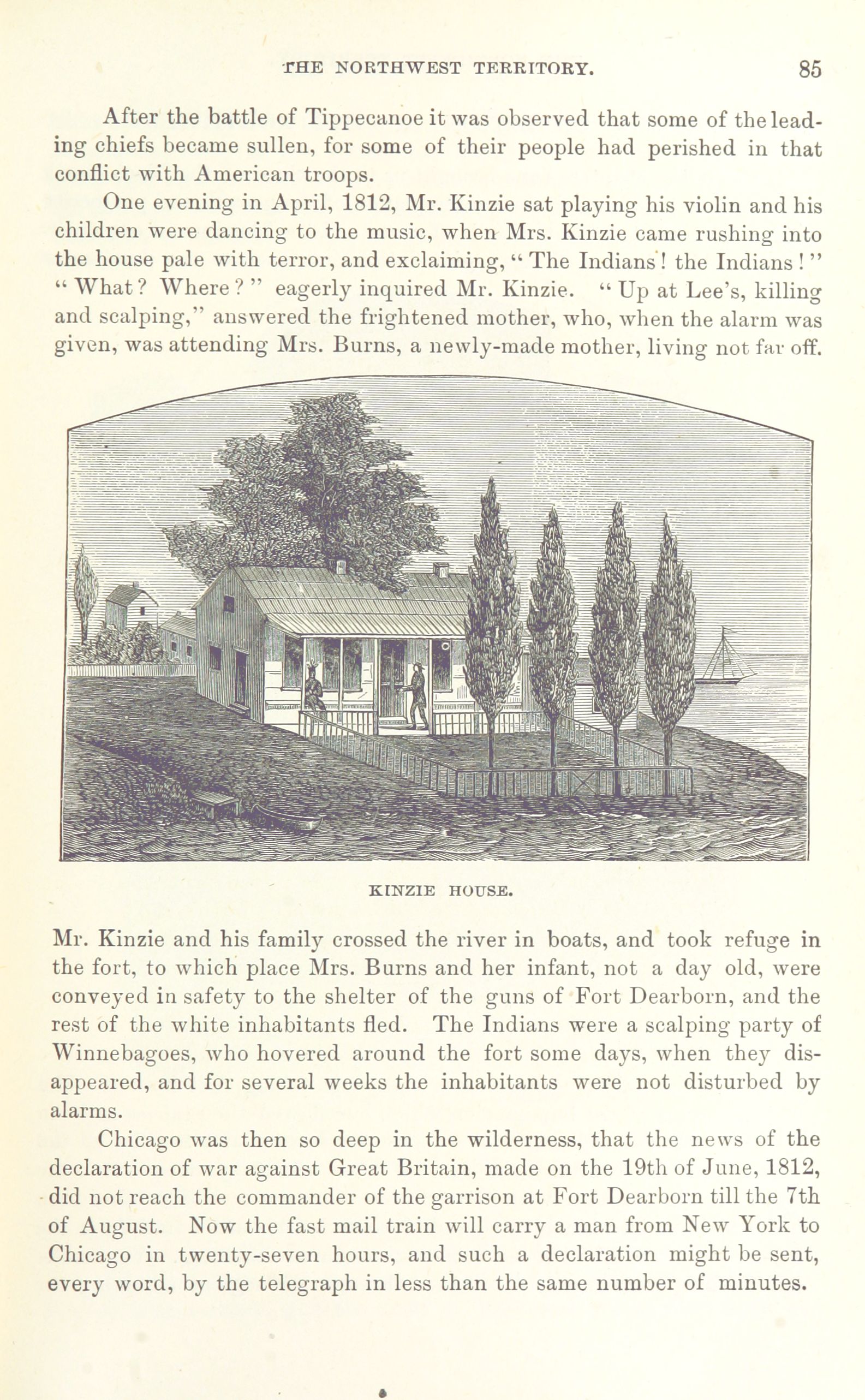 THE NORTHWEST TERRITORY. 85

After the battle of Tippecanoe it was observed that some of the leading chiefs became sullen, for some of their people had perished in that conflict with American troops.

One evening in April, 1812, Mr. Kinzie sat playing his violin and his children were dancing to the music, when Mrs. Kinzie came rushing into the house pale with terror, and exclaiming, "The Indians! the Indians!" "What? Where?" eagerly inquired Mr. Kinzie. "Up at Lee's, killing and scalping," answered the frightened mother, who, when the alarm was given, was attending Mrs. Burns, a newly-made mother, living not far off.

KINZIE HOUSE.

Mr. Kinzie and his family crossed the river in boats, and took refuge in the fort, to which place Mrs. Burns and her infant, not a day old, were conveyed in safety to the shelter of the guns of Fort Dearborn, and the rest of the white inhabitants fled. The Indians were a scalping party of Winnebagoes, who hovered around the fort some days, when they disappeared, and for several weeks the inhabitants were not disturbed by alarms.

Chicago was then so deep in the wilderness, that the news of the declaration of war against Great Britain, made on the 19th of June, 1812, did not reach the commander of the garrison at Fort Dearborn till the 7th of August. Now the fast mail train will carry a man from New York to Chicago in twenty-seven hours, and such a declaration might be sent, every word, by the telegraph in less than the same number of minutes.